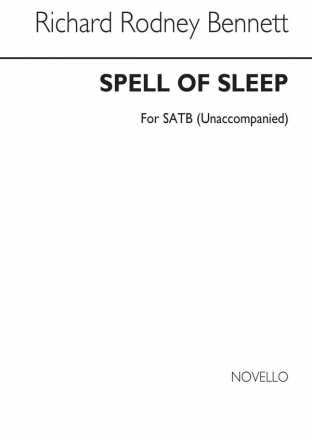 Richard Rodney Bennett

SPELL OF SLEEP

For SATB (Unaccompanied)

NOVELLO